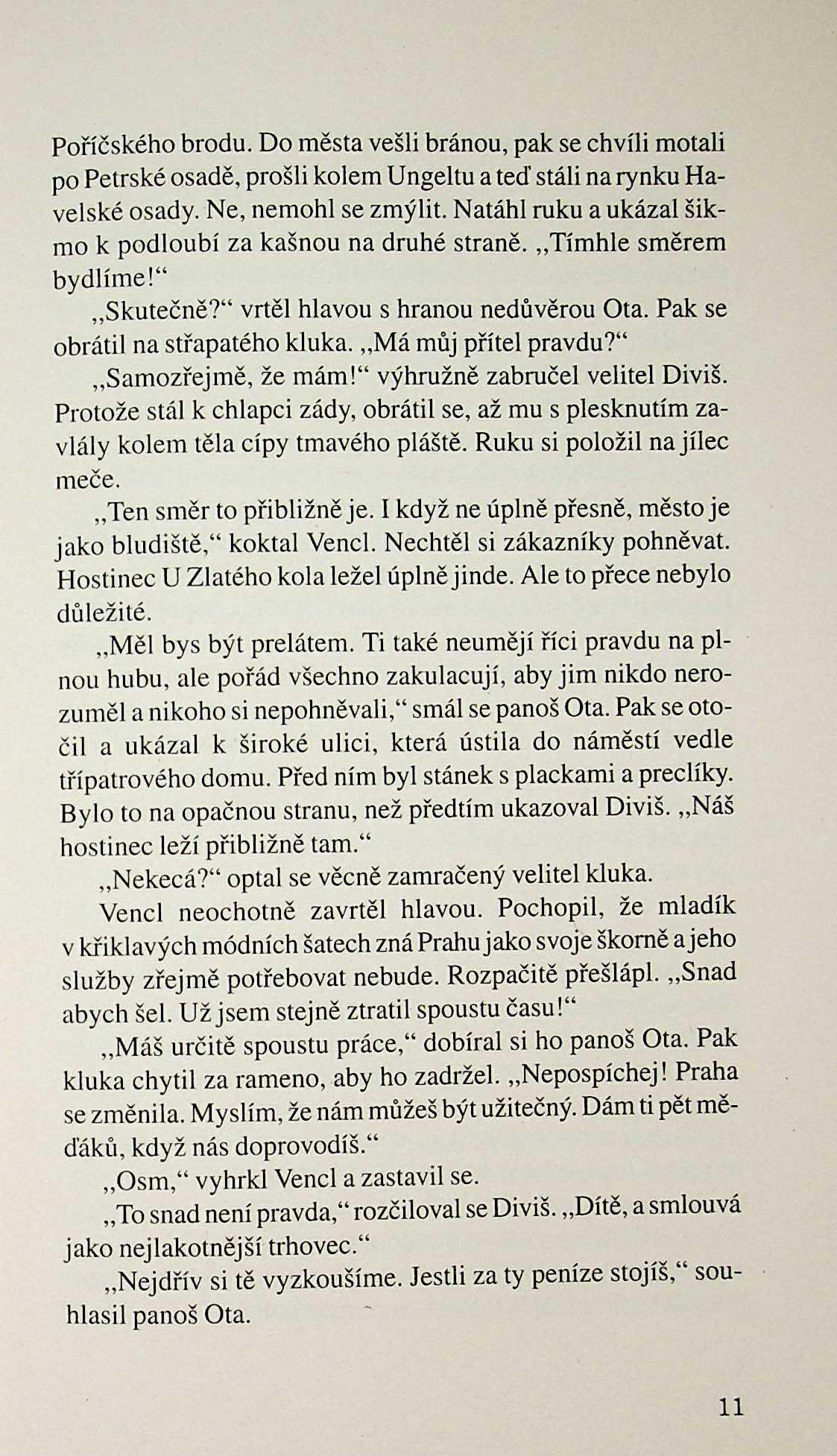 Poříčského brodu. Do města vešli bránou, pak se chvíli motali po Petrské osadě, prošli kolem Ungeltu a teď stáli na rynku Havelské osady. Ne, nemohl se zmýlit. Natáhl ruku a ukázal šikmo k podloubí za kašnou na druhé straně. „Tímhle směrem bydlíme!“

„Skutečně?“ vrtěl hlavou s hranou nedůvěrou Ota. Pak se obrátil na střapatého kluka. „Má můj přítel pravdu?“

„Samozřejmě, že mám!“ výhružně zabručel velitel Diviš. Protože stál k chlapci zády, obrátil se, až mu s plesknutím zavlály kolem těla cípy tmavého pláště. Ruku si položil na jílec meče.

„Ten směr to přibližně je. I když ne úplně přesně, město je jako bludiště,“ koktal Vencl. Nechtěl si zákazníky pohněvat. Hostinec U Zlatého kola ležel úplně jinde. Ale to přece nebylo důležité.

„Měl bys být prelátem. Ti také neumějí říci pravdu na plnou hubu, ale pořád všechno zakulacují, aby jim nikdo nerozuměl a nikoho si nepohněvali,“ smál se panoš Ota. Pak se otočil a ukázal k široké ulici, která ústila do náměstí vedle třípatrového domu. Před ním byl stánek s plackami a preclíky. Bylo to na opačnou stranu, než předtím ukazoval Diviš. „Náš hostinec leží přibližně tam.“

„Nekecá?“ optal se věcně zamračený velitel kluka.

Vencl neochotně zavrtěl hlavou. Pochopil, že mladík v křiklavých módních šatech zná Prahu jako svoje škorně a jeho služby zřejmě potřebovat nebude. Rozpačitě přešlápl. „Snad abych šel. Už jsem stejně ztratil spoustu času!“

„Máš určitě spoustu práce,“ dobíral si ho panoš Ota. Pak kluka chytil za rameno, aby ho zadržel. „Nepospíchej! Praha se změnila. Myslím, že nám můžeš být užitečný. Dám ti pět měďáků, když nás doprovodíš.“

„Osm,“ vyhrkl Vencl a zastavil se.

„To snad není pravda,“ rozčiloval se Diviš. „Dítě, a smlouvá jako nejlakotnější trhovec.“

„Nejdřív si tě vyzkoušíme. Jestli za ty peníze stojíš,“ souhlasil panoš Ota.

11